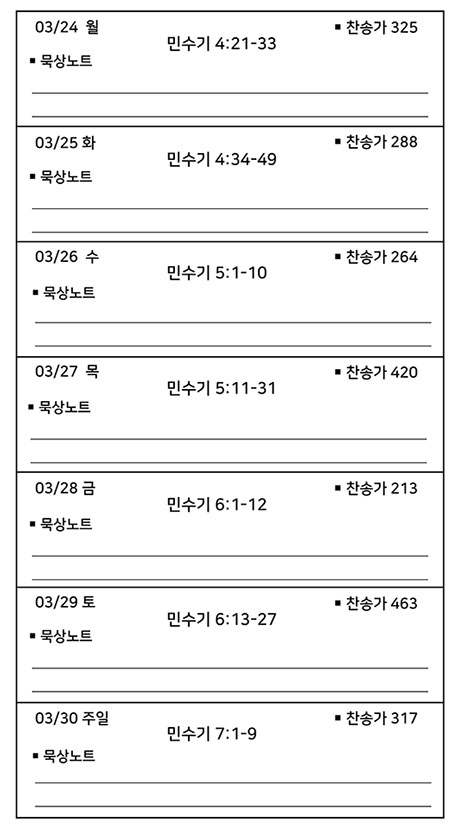 03/24 월
민수기 4:21-33
▪ 찬송가 325
▪ 묵상노트

03/25 화
민수기 4:34-49
▪ 찬송가 288
▪ 묵상노트

03/26 수
민수기 5:1-10
▪ 찬송가 264
▪ 묵상노트

03/27 목
민수기 5:11-31
▪ 찬송가 420
▪ 묵상노트

03/28 금
민수기 6:1-12
▪ 찬송가 213
▪ 묵상노트

03/29 토
민수기 6:13-27
▪ 찬송가 463
▪ 묵상노트

03/30 주일
민수기 7:1-9
▪ 찬송가 317
▪ 묵상노트